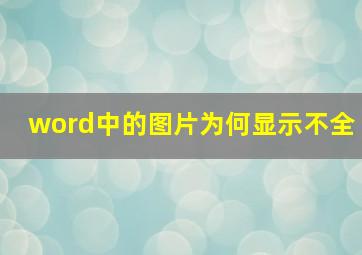 word中的图片为何显示不全